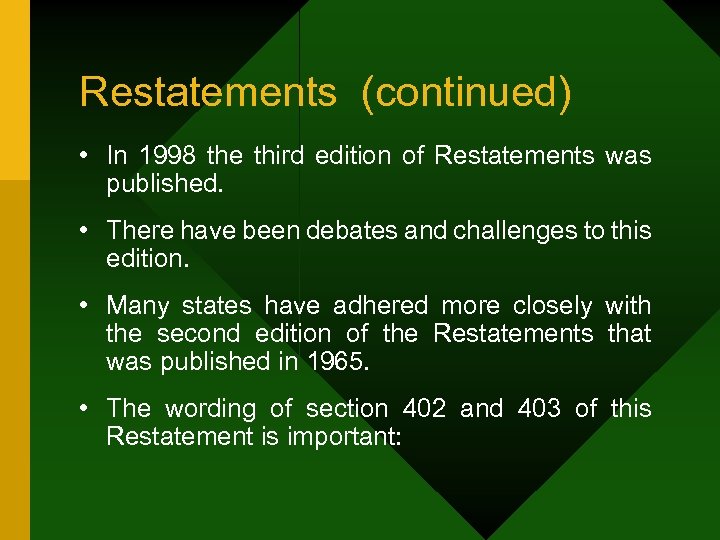 Restatements (continued)

• In 1998 the third edition of Restatements was published.

• There have been debates and challenges to this edition.

• Many states have adhered more closely with the second edition of the Restatements that was published in 1965.

• The wording of section 402 and 403 of this Restatement is important: